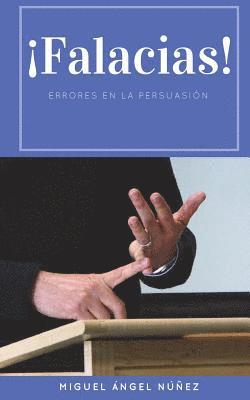 ¡Falacias!

ERRORES EN LA PERSUASIÓN

MIGUEL ÁNGEL NÚÑEZ